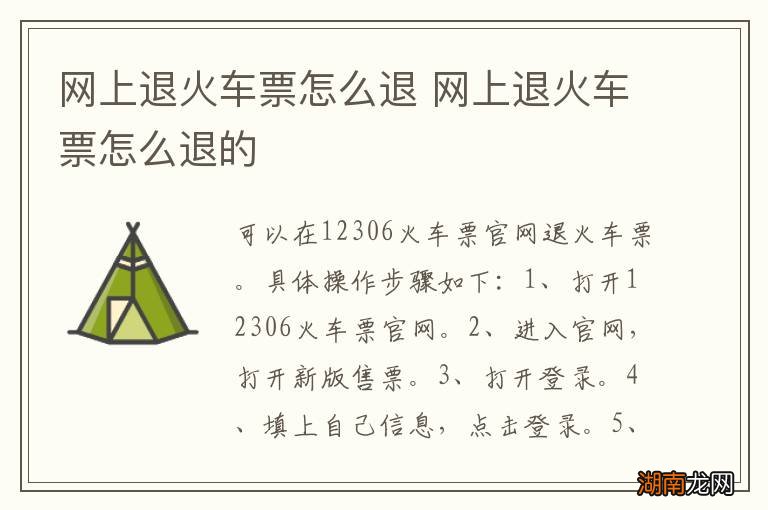 网上退火车票怎么退 网上退火车票怎么退的

可以在12306火车票官网退火车票。具体操作步骤如下：1、打开12306火车票官网。2、进入官网，打开新版售票。3、打开登录。4、填上自己信息，点击登录。5、

湖南龙网